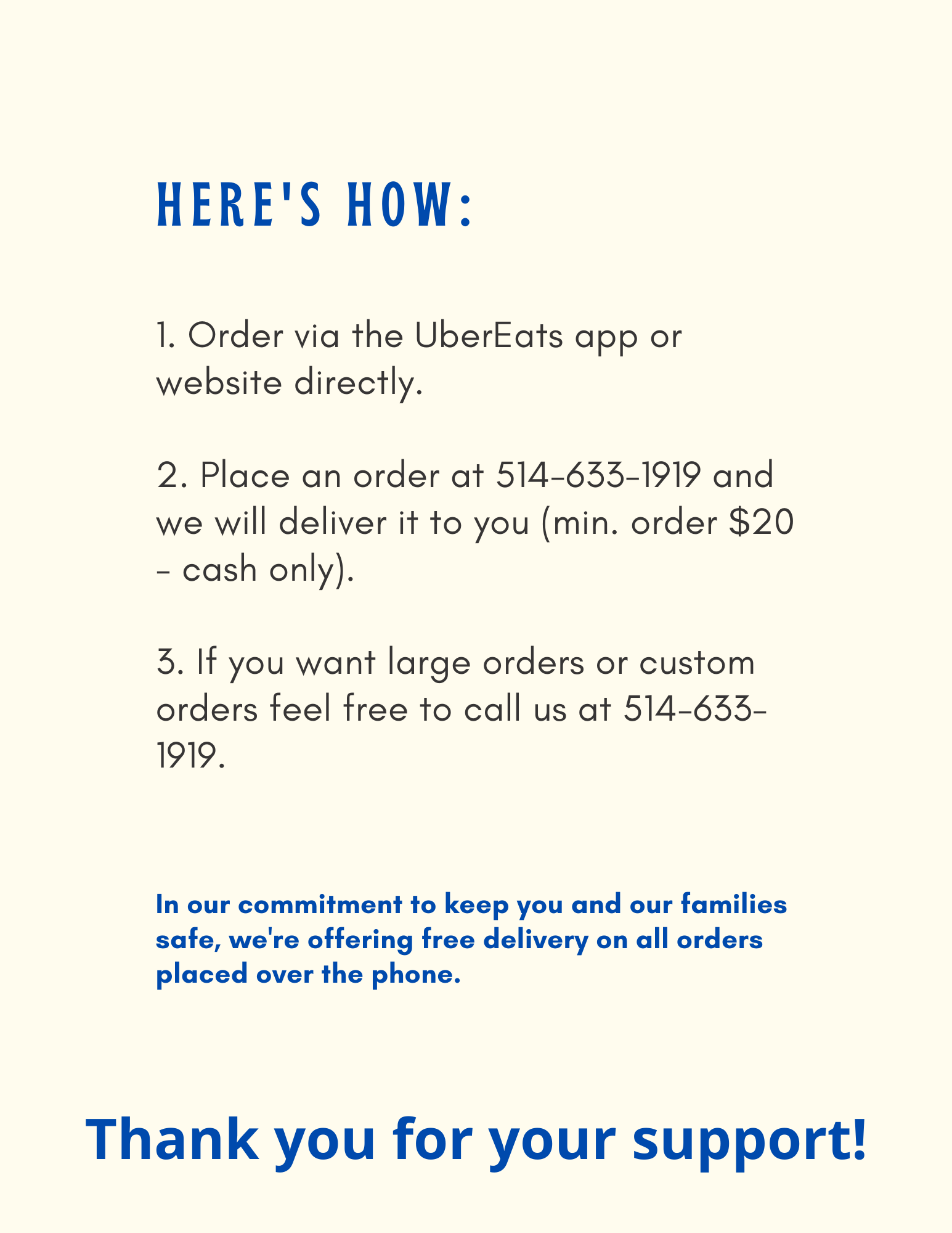 HERE'S HOW:

1. Order via the UberEats app or website directly.

2. Place an order at 514-633-1919 and we will deliver it to you (min. order $20 - cash only).

3. If you want large orders or custom orders feel free to call us at 514-633-1919.

In our commitment to keep you and our families safe, we're offering free delivery on all orders placed over the phone.

Thank you for your support!